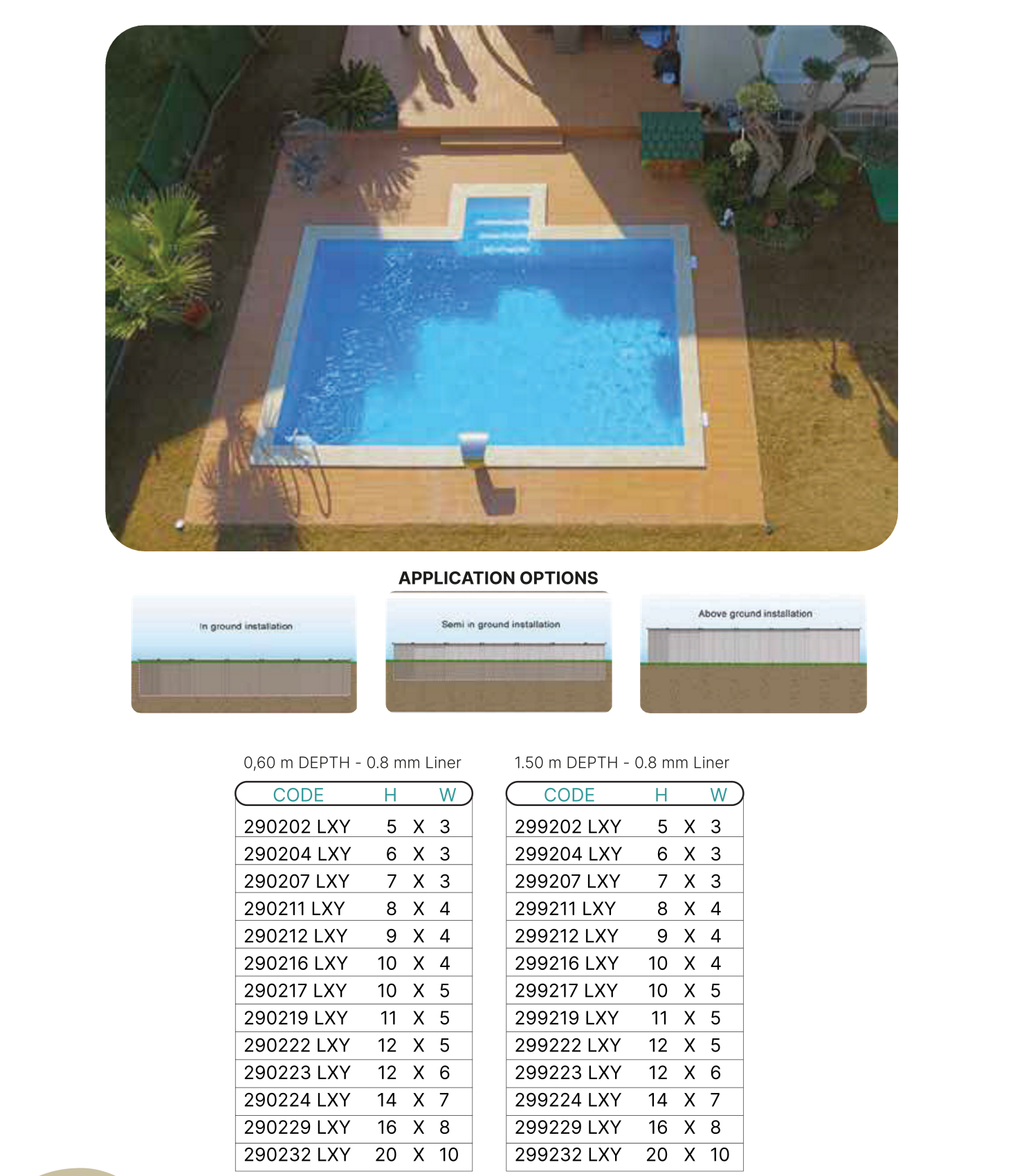 APPLICATION OPTIONS

In ground installation

Semi in ground installation

Above ground installation

0,60 m DEPTH - 0.8 mm Liner

| CODE | H | | W |
|---|---|---|---|
| 290202 LXY | 5 | X | 3 |
| 290204 LXY | 6 | X | 3 |
| 290207 LXY | 7 | X | 3 |
| 290211 LXY | 8 | X | 4 |
| 290212 LXY | 9 | X | 4 |
| 290216 LXY | 10 | X | 4 |
| 290217 LXY | 10 | X | 5 |
| 290219 LXY | 11 | X | 5 |
| 290222 LXY | 12 | X | 5 |
| 290223 LXY | 12 | X | 6 |
| 290224 LXY | 14 | X | 7 |
| 290229 LXY | 16 | X | 8 |
| 290232 LXY | 20 | X | 10 |

1.50 m DEPTH - 0.8 mm Liner

| CODE | H | | W |
|---|---|---|---|
| 299202 LXY | 5 | X | 3 |
| 299204 LXY | 6 | X | 3 |
| 299207 LXY | 7 | X | 3 |
| 299211 LXY | 8 | X | 4 |
| 299212 LXY | 9 | X | 4 |
| 299216 LXY | 10 | X | 4 |
| 299217 LXY | 10 | X | 5 |
| 299219 LXY | 11 | X | 5 |
| 299222 LXY | 12 | X | 5 |
| 299223 LXY | 12 | X | 6 |
| 299224 LXY | 14 | X | 7 |
| 299229 LXY | 16 | X | 8 |
| 299232 LXY | 20 | X | 10 |